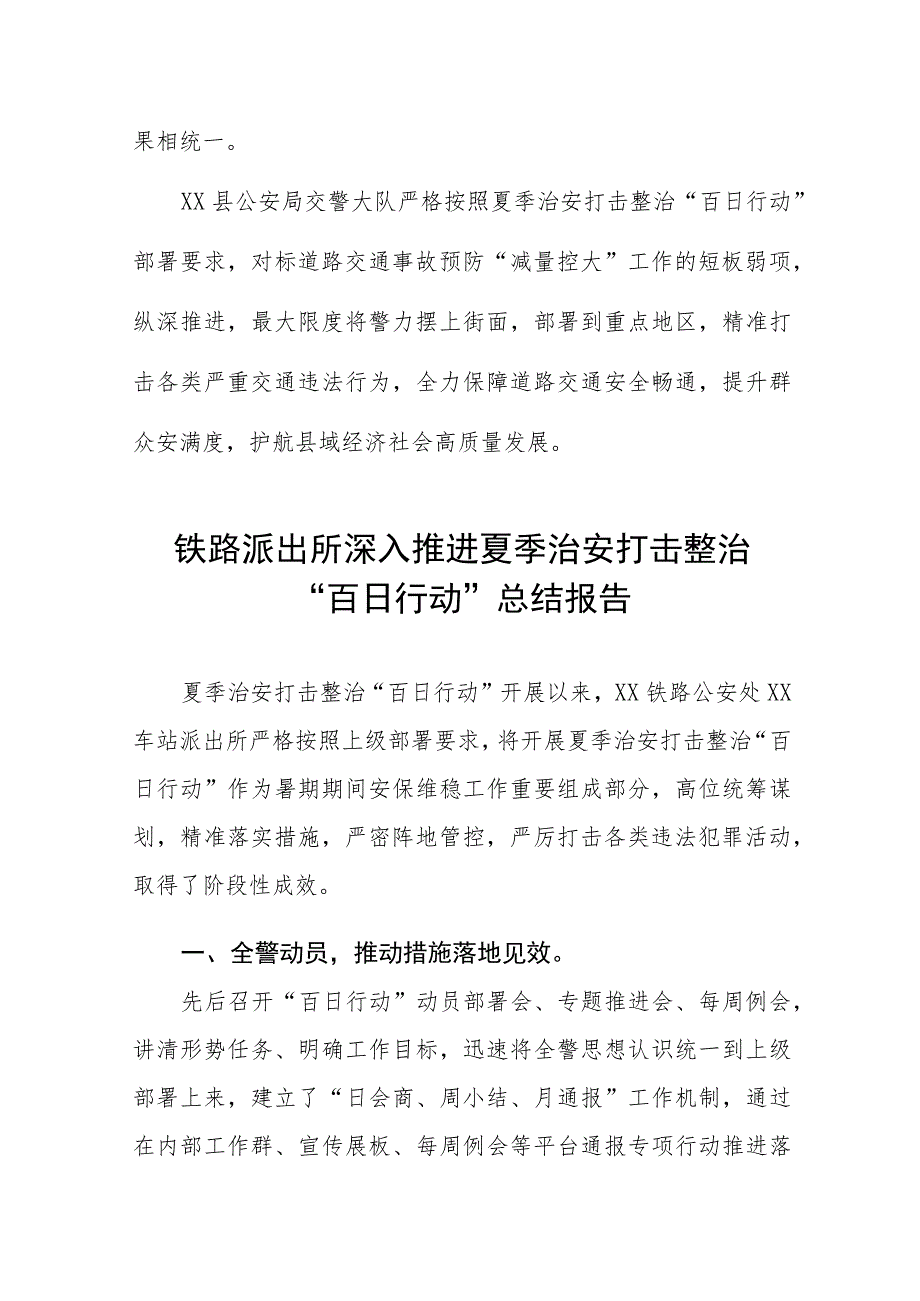 果相统一。

XX县公安局交警大队严格按照夏季治安打击整治“百日行动”部署要求，对标道路交通事故预防“减量控大”工作的短板弱项，纵深推进，最大限度将警力摆上街面，部署到重点地区，精准打击各类严重交通违法行为，全力保障道路交通安全畅通，提升群众安满度，护航县域经济社会高质量发展。

铁路派出所深入推进夏季治安打击整治“百日行动”总结报告

夏季治安打击整治“百日行动”开展以来，XX铁路公安处XX车站派出所严格按照上级部署要求，将开展夏季治安打击整治“百日行动”作为暑期期间安保维稳工作重要组成部分，高位统筹谋划，精准落实措施，严密阵地管控，严厉打击各类违法犯罪活动，取得了阶段性成效。

一、全警动员，推动措施落地见效。

先后召开“百日行动”动员部署会、专题推进会、每周例会，讲清形势任务、明确工作目标，迅速将全警思想认识统一到上级部署上来，建立了“日会商、周小结、月通报”工作机制，通过在内部工作群、宣传展板、每周例会等平台通报专项行动推进落